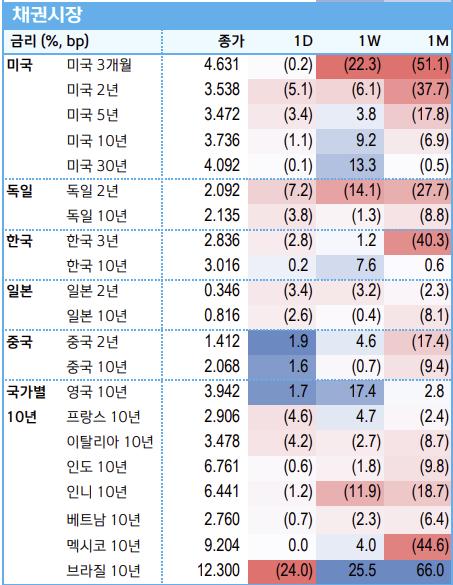 채권시장

| 금리 (%, bp) | | 종가 | 1D | 1W | 1M |
|---|---|---|---|---|---|
| 미국 | 미국 3개월 | 4.631 | (0.2) | (22.3) | (51.1) |
| | 미국 2년 | 3.538 | (5.1) | (6.1) | (37.7) |
| | 미국 5년 | 3.472 | (3.4) | 3.8 | (17.8) |
| | 미국 10년 | 3.736 | (1.1) | 9.2 | (6.9) |
| | 미국 30년 | 4.092 | (0.1) | 13.3 | (0.5) |
| 독일 | 독일 2년 | 2.092 | (7.2) | (14.1) | (27.7) |
| | 독일 10년 | 2.135 | (3.8) | (1.3) | (8.8) |
| 한국 | 한국 3년 | 2.836 | (2.8) | 1.2 | (40.3) |
| | 한국 10년 | 3.016 | 0.2 | 7.6 | 0.6 |
| 일본 | 일본 2년 | 0.346 | (3.4) | (3.2) | (2.3) |
| | 일본 10년 | 0.816 | (2.6) | (0.4) | (8.1) |
| 중국 | 중국 2년 | 1.412 | 1.9 | 4.6 | (17.4) |
| | 중국 10년 | 2.068 | 1.6 | (0.7) | (9.4) |
| 국가별 | 영국 10년 | 3.942 | 1.7 | 17.4 | 2.8 |
| 10년 | 프랑스 10년 | 2.906 | (4.6) | 4.7 | (2.4) |
| | 이탈리아 10년 | 3.478 | (4.2) | (2.7) | (8.7) |
| | 인도 10년 | 6.761 | (0.6) | (1.8) | (9.8) |
| | 인니 10년 | 6.441 | (1.2) | (11.9) | (18.7) |
| | 베트남 10년 | 2.760 | (0.7) | (2.3) | (6.4) |
| | 멕시코 10년 | 9.204 | 0.0 | 4.0 | (44.6) |
| | 브라질 10년 | 12.300 | (24.0) | 25.5 | 66.0 |